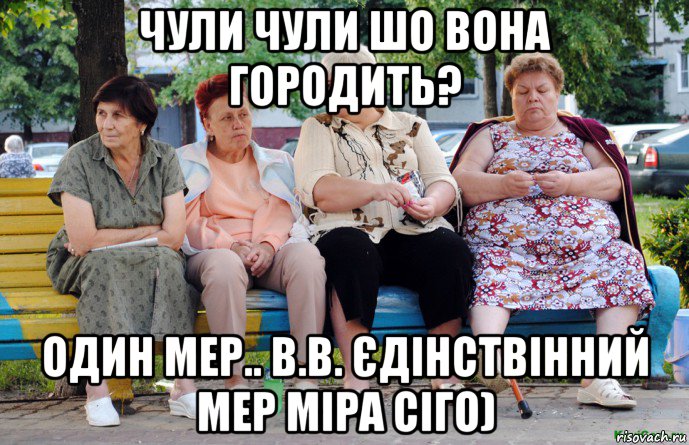 ЧУЛИ ЧУЛИ ШО ВОНА ГОРОДИТЬ?

ОДИН МЕР.. В.В. ЄДІНСТВІННИЙ МЕР МІРА СІГО)

risovach.ru